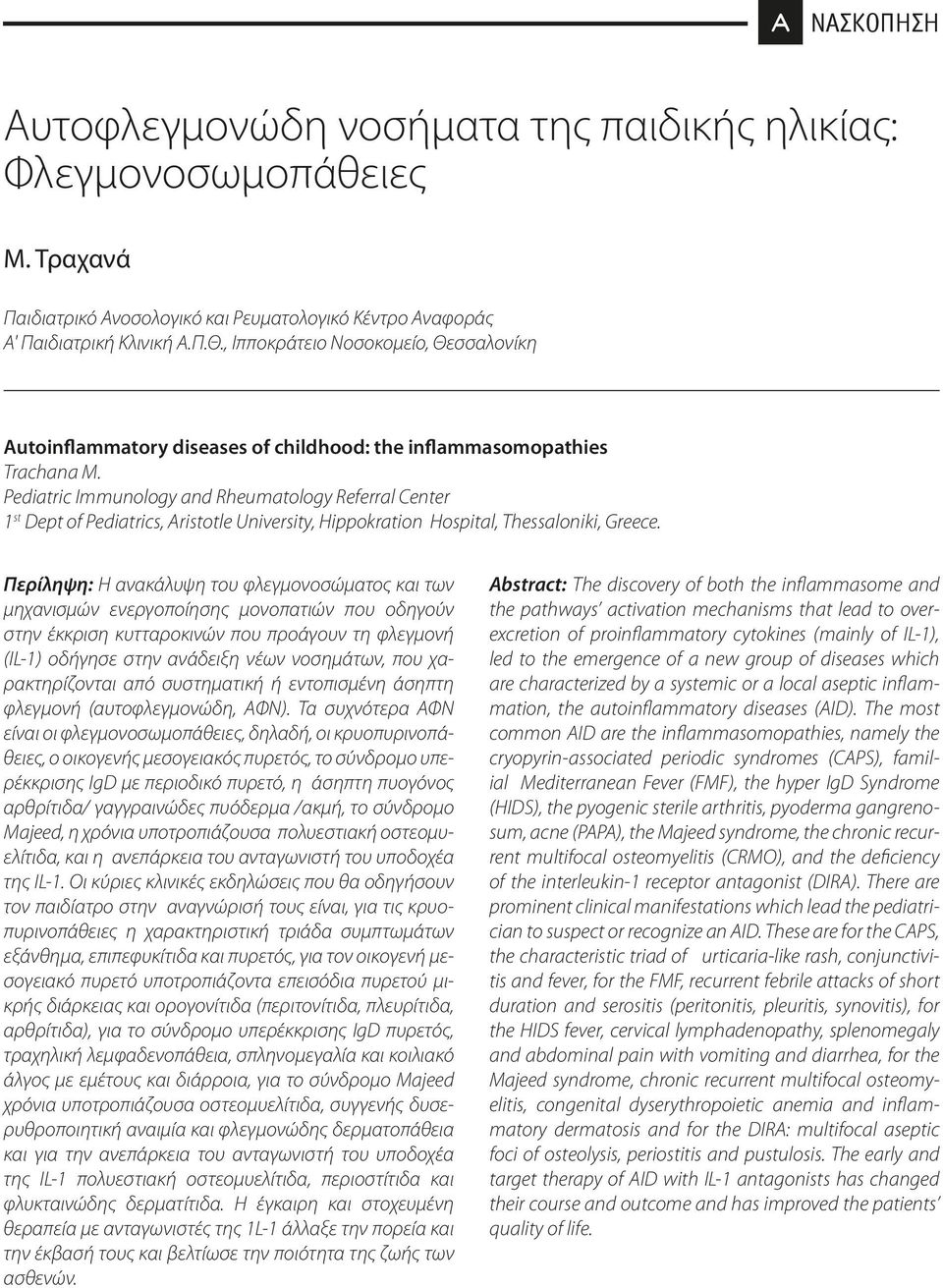 Α ΝΑΣΚΟΠΗΣΗ

Αυτοφλεγμονώδη νοσήματα της παιδικής ηλικίας: Φλεγμονοσωμοπάθειες

Μ. Τραχανά

Παιδιατρικό Ανοσολογικό και Ρευματολογικό Κέντρο Αναφοράς
Α' Παιδιατρική Κλινική Α.Π.Θ., Ιπποκράτειο Νοσοκομείο, Θεσσαλονίκη

Autoinflammatory diseases of childhood: the inflammasomopathies
Trachana M.
Pediatric Immunology and Rheumatology Referral Center
1$^{st}$ Dept of Pediatrics, Aristotle University, Hippokration Hospital, Thessaloniki, Greece.

Περίληψη: Η ανακάλυψη του φλεγμονοσώματος και των μηχανισμών ενεργοποίησης μονοπατιών που οδηγούν στην έκκριση κυτταροκινών που προάγουν τη φλεγμονή (IL-1) οδήγησε στην ανάδειξη νέων νοσημάτων, που χαρακτηρίζονται από συστηματική ή εντοπισμένη άσηπτη φλεγμονή (αυτοφλεγμονώδη, ΑΦΝ). Τα συχνότερα ΑΦΝ είναι οι φλεγμονοσωμοπάθειες, δηλαδή, οι κρυοπυρινοπάθειες, ο οικογενής μεσογειακός πυρετός, το σύνδρομο υπερέκκρισης IgD με περιοδικό πυρετό, η άσηπτη πυογόνος αρθρίτιδα/ γαγγραινώδες πυόδερμα /ακμή, το σύνδρομο Majeed, η χρόνια υποτροπιάζουσα πολυεστιακή οστεομυελίτιδα, και η ανεπάρκεια του ανταγωνιστή του υποδοχέα της IL-1. Οι κύριες κλινικές εκδηλώσεις που θα οδηγήσουν τον παιδίατρο στην αναγνώρισή τους είναι, για τις κρυοπυρινοπάθειες η χαρακτηριστική τριάδα συμπτωμάτων εξάνθημα, επιπεφυκίτιδα και πυρετός, για τον οικογενή μεσογειακό πυρετό υποτροπιάζοντα επεισόδια πυρετού μικρής διάρκειας και ορογονίτιδα (περιτονίτιδα, πλευρίτιδα, αρθρίτιδα), για το σύνδρομο υπερέκκρισης IgD πυρετός, τραχηλική λεμφαδενοπάθεια, σπληνομεγαλία και κοιλιακό άλγος με εμέτους και διάρροια, για το σύνδρομο Majeed χρόνια υποτροπιάζουσα οστεομυελίτιδα, συγγενής δυσερυθροποιητική αναιμία και φλεγμονώδης δερματοπάθεια και για την ανεπάρκεια του ανταγωνιστή του υποδοχέα της IL-1 πολυεστιακή οστεομυελίτιδα, περιοστίτιδα και φλυκταινώδης δερματίτιδα. Η έγκαιρη και στοχευμένη θεραπεία με ανταγωνιστές της 1L-1 άλλαξε την πορεία και την έκβασή τους και βελτίωσε την ποιότητα της ζωής των ασθενών.

Abstract: The discovery of both the inflammasome and the pathways' activation mechanisms that lead to overexcretion of proinflammatory cytokines (mainly of IL-1), led to the emergence of a new group of diseases which are characterized by a systemic or a local aseptic inflammation, the autoinflammatory diseases (AID). The most common AID are the inflammasomopathies, namely the cryopyrin-associated periodic syndromes (CAPS), familial Mediterranean Fever (FMF), the hyper IgD Syndrome (HIDS), the pyogenic sterile arthritis, pyoderma gangrenosum, acne (PAPA), the Majeed syndrome, the chronic recurrent multifocal osteomyelitis (CRMO), and the deficiency of the interleukin-1 receptor antagonist (DIRA). There are prominent clinical manifestations which lead the pediatrician to suspect or recognize an AID. These are for the CAPS, the characteristic triad of urticaria-like rash, conjunctivitis and fever, for the FMF, recurrent febrile attacks of short duration and serositis (peritonitis, pleuritis, synovitis), for the HIDS fever, cervical lymphadenopathy, splenomegaly and abdominal pain with vomiting and diarrhea, for the Majeed syndrome, chronic recurrent multifocal osteomyelitis, congenital dyserythropoietic anemia and inflammatory dermatosis and for the DIRA: multifocal aseptic foci of osteolysis, periostitis and pustulosis. The early and target therapy of AID with IL-1 antagonists has changed their course and outcome and has improved the patients' quality of life.